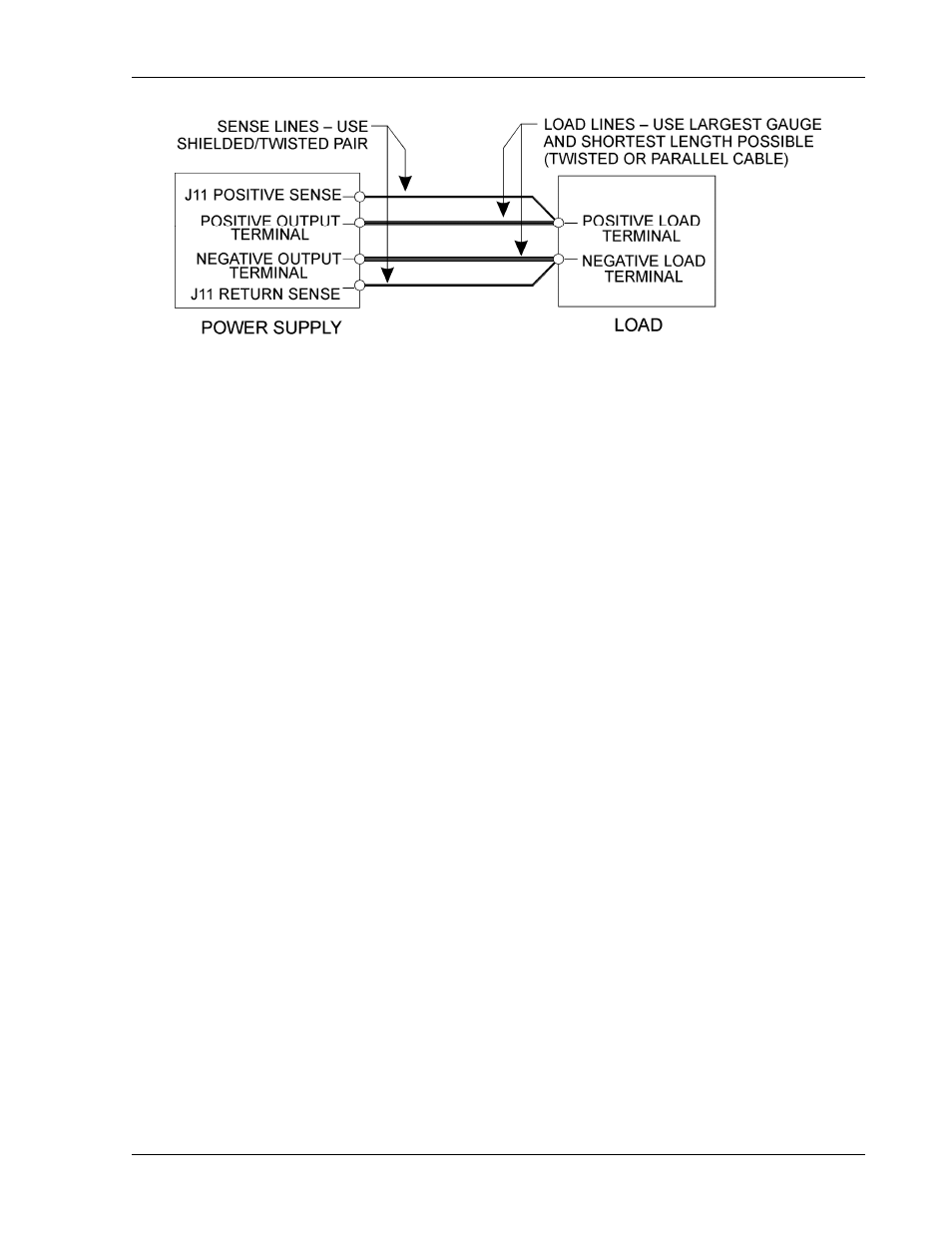 SENSE LINES – USE SHIELDED/TWISTED PAIR

LOAD LINES – USE LARGEST GAUGE AND SHORTEST LENGTH POSSIBLE (TWISTED OR PARALLEL CABLE)

J11 POSITIVE SENSE

POSITIVE OUTPUT TERMINAL

NEGATIVE OUTPUT TERMINAL

J11 RETURN SENSE

POSITIVE LOAD TERMINAL

NEGATIVE LOAD TERMINAL

POWER SUPPLY

LOAD